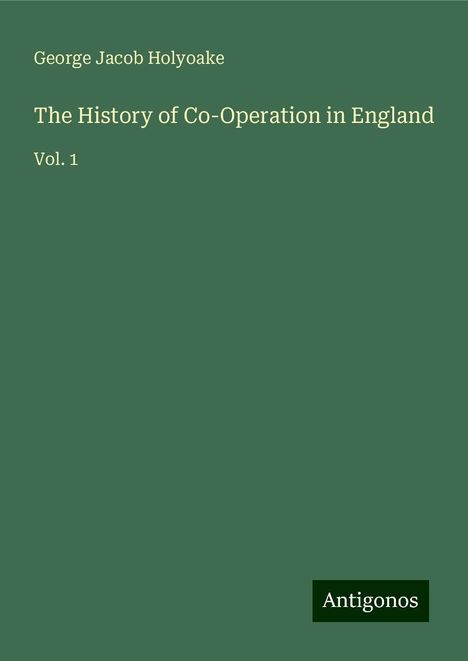 George Jacob Holyoake

The History of Co-Operation in England

Vol. 1

Antigonos